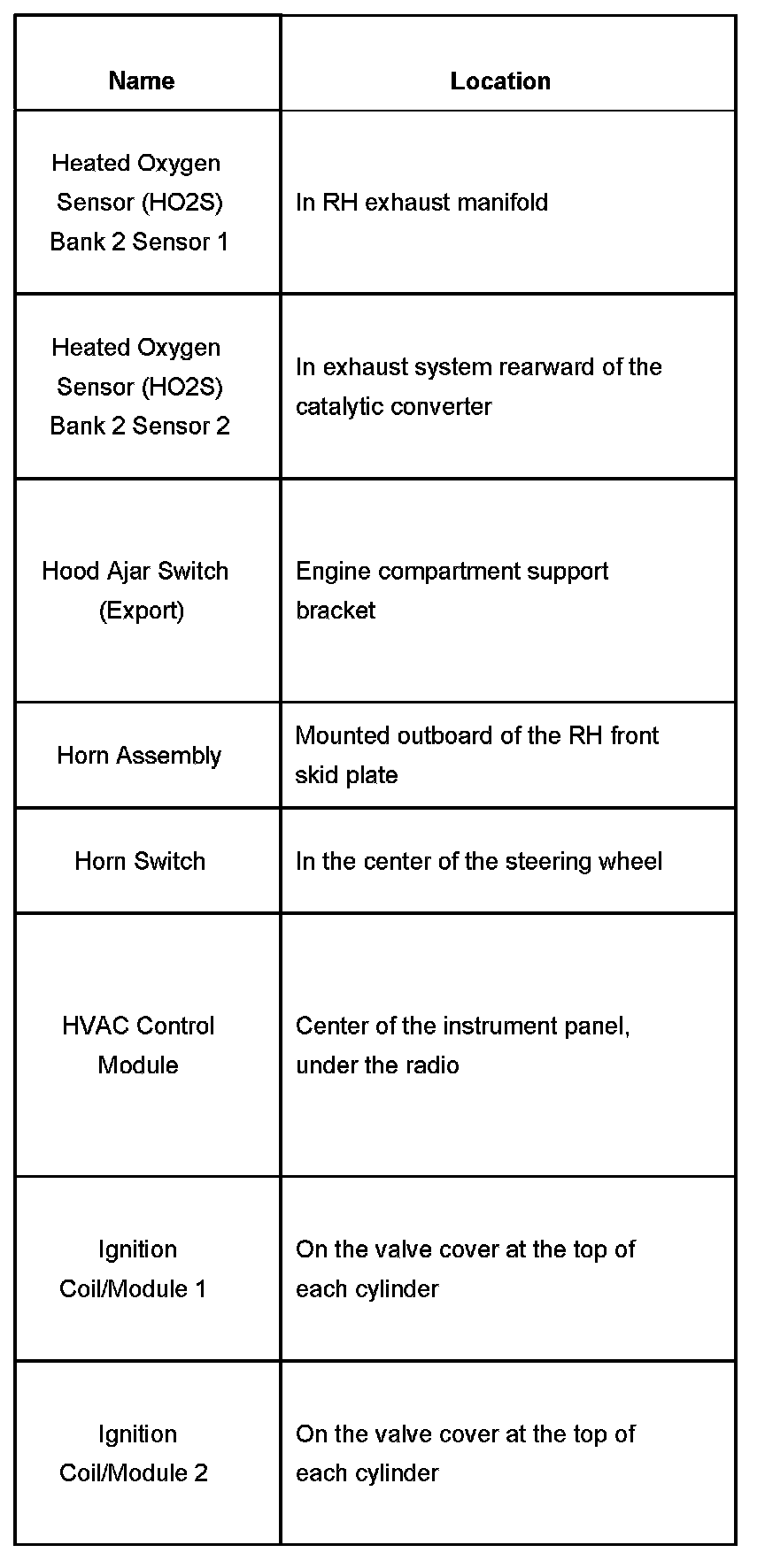 | Name | Location |
|---|---|
| Heated Oxygen Sensor (HO2S) Bank 2 Sensor 1 | In RH exhaust manifold |
| Heated Oxygen Sensor (HO2S) Bank 2 Sensor 2 | In exhaust system rearward of the catalytic converter |
| Hood Ajar Switch (Export) | Engine compartment support bracket |
| Horn Assembly | Mounted outboard of the RH front skid plate |
| Horn Switch | In the center of the steering wheel |
| HVAC Control Module | Center of the instrument panel, under the radio |
| Ignition Coil/Module 1 | On the valve cover at the top of each cylinder |
| Ignition Coil/Module 2 | On the valve cover at the top of each cylinder |